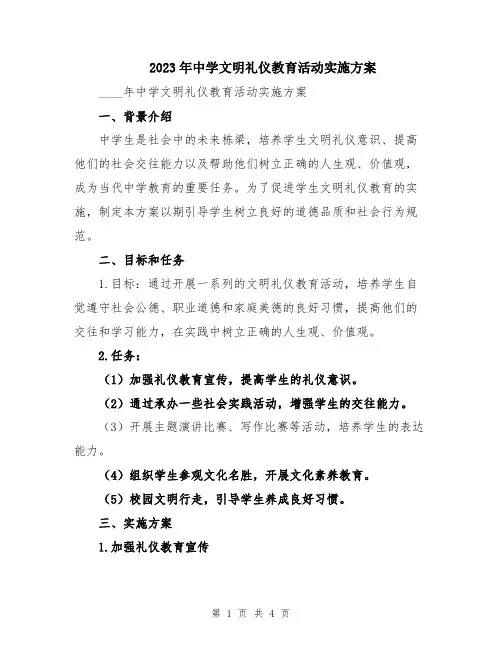 2023年中学文明礼仪教育活动实施方案

____年中学文明礼仪教育活动实施方案

一、背景介绍

中学生是社会中的未来栋梁，培养学生文明礼仪意识、提高他们的社会交往能力以及帮助他们树立正确的人生观、价值观，成为当代中学教育的重要任务。为了促进学生文明礼仪教育的实施，制定本方案以期引导学生树立良好的道德品质和社会行为规范。

二、目标和任务

1.目标：通过开展一系列的文明礼仪教育活动，培养学生自觉遵守社会公德、职业道德和家庭美德的良好习惯，提高他们的交往和学习能力，在实践中树立正确的人生观、价值观。

2.任务：

（1）加强礼仪教育宣传，提高学生的礼仪意识。

（2）通过承办一些社会实践活动，增强学生的交往能力。

（3）开展主题演讲比赛、写作比赛等活动，培养学生的表达能力。

（4）组织学生参观文化名胜，开展文化素养教育。

（5）校园文明行走，引导学生养成良好习惯。

三、实施方案

1.加强礼仪教育宣传

第 1 页 共 4 页